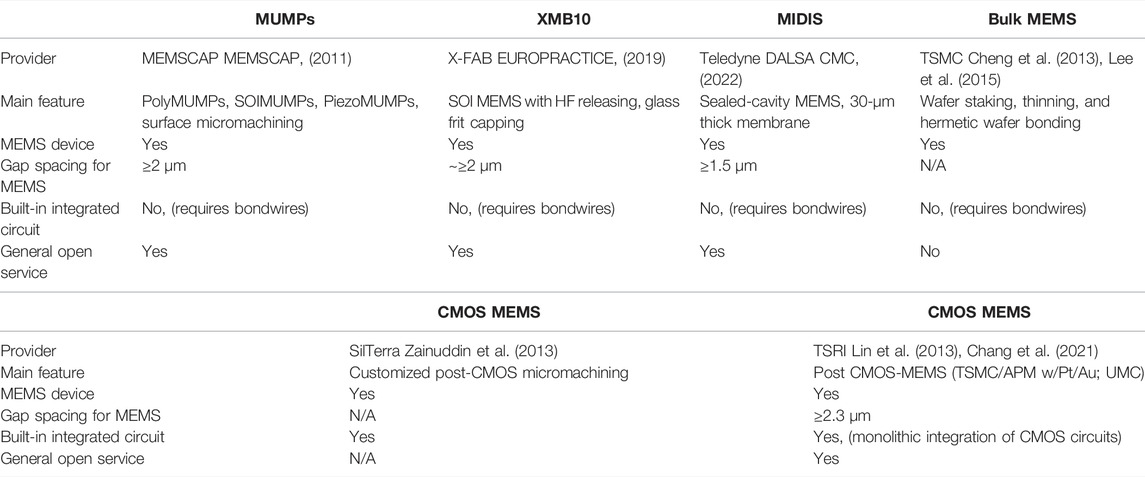 |  | MUMPs | XMB10 | MIDIS | Bulk MEMS |
|---|---|---|---|---|
| Provider | MEMSCAP MEMSCAP, (2011) | X-FAB EUROPRACTICE, (2019) | Teledyne DALSA CMC, (2022) | TSMC Cheng et al. (2013), Lee et al. (2015) |
| Main feature | PolyMUMPs, SOIMUMPs, PiezoMUMPs, surface micromachining | SOI MEMS with HF releasing, glass frit capping | Sealed-cavity MEMS, 30-μm thick membrane | Wafer staking, thinning, and hermetic wafer bonding |
| MEMS device | Yes | Yes | Yes | Yes |
| Gap spacing for MEMS | ≥2 μm | ~≥2 μm | ≥1.5 μm | N/A |
| Built-in integrated circuit | No, (requires bondwires) | No, (requires bondwires) | No, (requires bondwires) | No, (requires bondwires) |
| General open service | Yes | Yes | Yes | No |

|  | CMOS MEMS | CMOS MEMS |
|---|---|---|
| Provider | SilTerra Zainuddin et al. (2013) | TSRI Lin et al. (2013), Chang et al. (2021) |
| Main feature | Customized post-CMOS micromachining | Post CMOS-MEMS (TSMC/APM w/Pt/Au; UMC) |
| MEMS device | Yes | Yes |
| Gap spacing for MEMS | N/A | ≥2.3 μm |
| Built-in integrated circuit | Yes | Yes, (monolithic integration of CMOS circuits) |
| General open service | N/A | Yes |